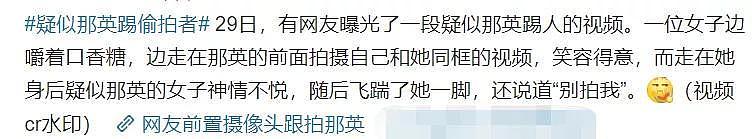 #疑似那英踢偷拍者# 29日，有网友曝光了一段疑似那英踢人的视频。一位女子边嚼着口香糖，边走在那英的前面拍摄自己和她同框的视频，笑容得意，而走在她身后疑似那英的女子神情不悦，随后飞踹了她一脚，还说道“别拍我”。（视频cr水印） 网友前置摄像头跟拍那英